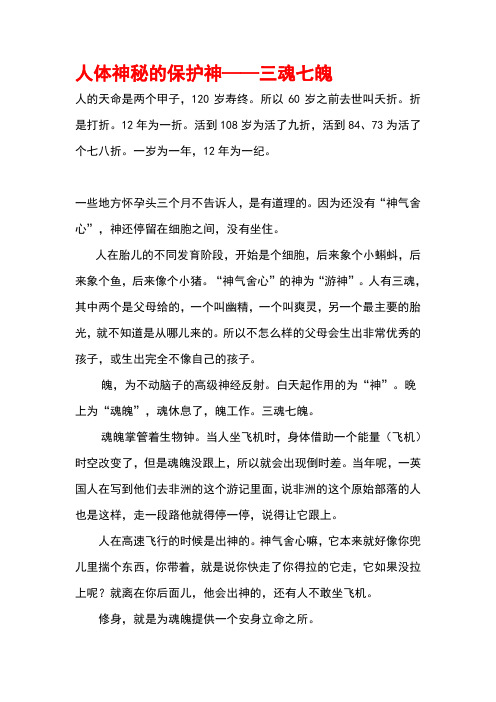 人体神秘的保护神——三魂七魄

人的天命是两个甲子，120 岁寿终。所以 60 岁之前去世叫夭折。折是打折。12 年为一折。活到 108 岁为活了九折，活到 84、73 为活了个七八折。一岁为一年，12 年为一纪。

一些地方怀孕头三个月不告诉人，是有道理的。因为还没有“神气舍心”，神还停留在细胞之间，没有坐住。

人在胎儿的不同发育阶段，开始是个细胞，后来象个小蝌蚪，后来象个鱼，后来像个小猪。“神气舍心”的神为“游神”。人有三魂，其中两个是父母给的，一个叫幽精，一个叫爽灵，另一个最主要的胎光，就不知道是从哪儿来的。所以不怎么样的父母会生出非常优秀的孩子，或生出完全不像自己的孩子。

魄，为不动脑子的高级神经反射。白天起作用的为“神”。晚上为“魂魄”，魂休息了，魄工作。三魂七魄。

魂魄掌管着生物钟。当人坐飞机时，身体借助一个能量（飞机）时空改变了，但是魂魄没跟上，所以就会出现倒时差。当年呢，一英国人在写到他们去非洲的这个游记里面，说非洲的这个原始部落的人也是这样，走一段路他就得停一停，说得让它跟上。

人在高速飞行的时候是出神的。神气舍心嘛，它本来就好像你兜儿里揣个东西，你带着，就是说你快走了你得拉的它走，它如果没拉上呢？就离在你后面儿，他会出神的，还有人不敢坐飞机。

修身，就是为魂魄提供一个安身立命之所。